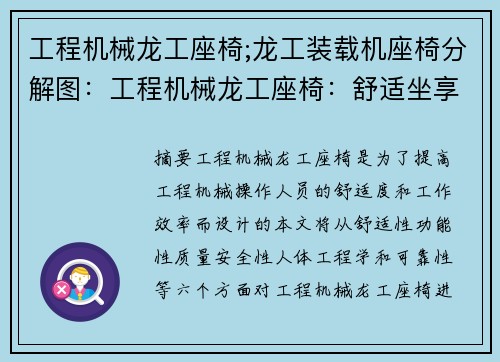 工程机械龙工座椅;龙工装载机座椅分解图：工程机械龙工座椅：舒适坐享

摘要工程机械龙工座椅是为了提高工程机械操作人员的舒适度和工作效率而设计的本文将从舒适性功能性质量安全性人体工程学和可靠性等六个方面对工程机械龙工座椅进